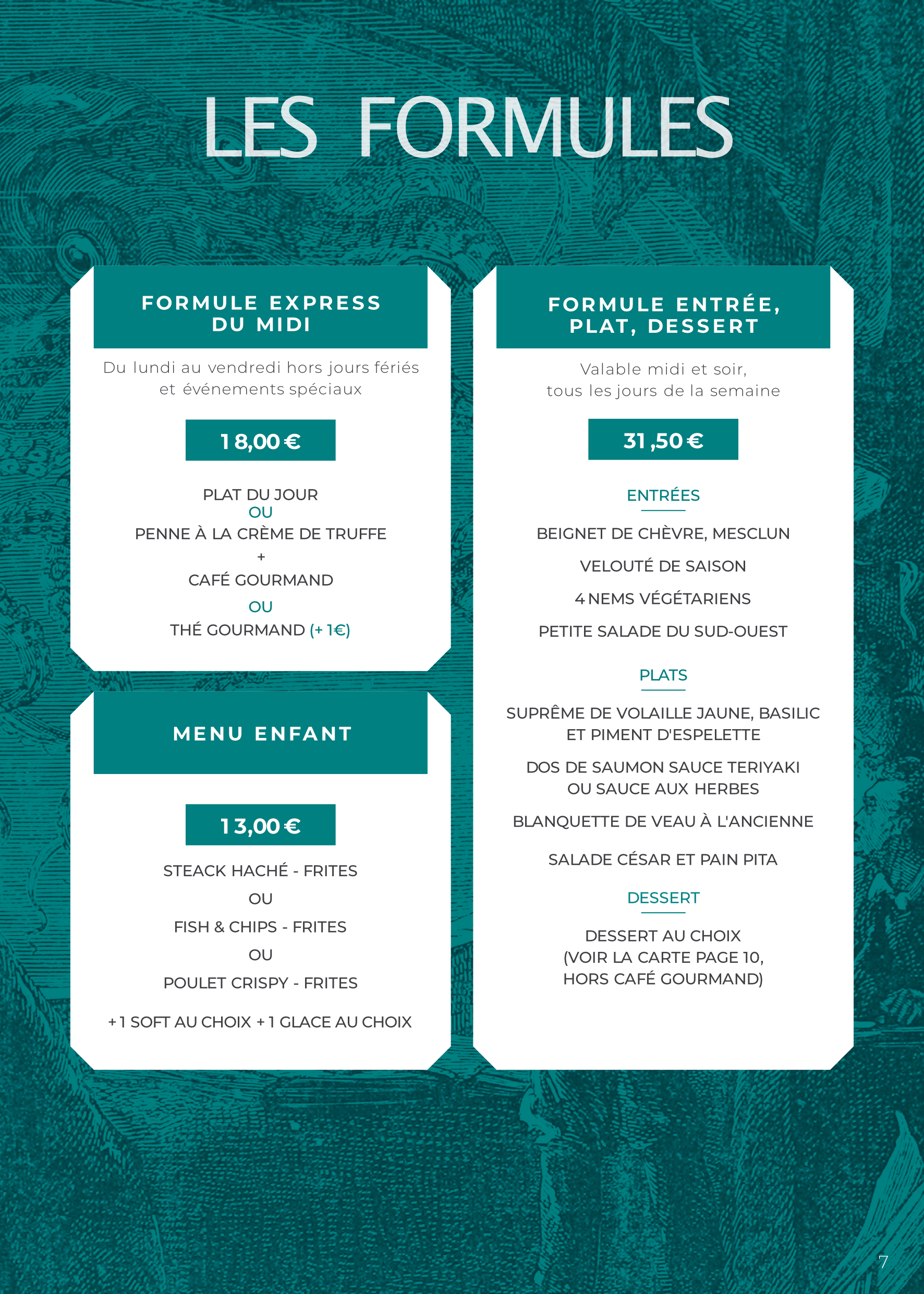 LES FORMULES

FORMULE EXPRESS
DU MIDI

Du lundi au vendredi hors jours fériés et événements spéciaux

18,00 €

PLAT DU JOUR
OU
PENNE À LA CRÈME DE TRUFFE
+
CAFÉ GOURMAND
OU
THÉ GOURMAND (+ 1€)

MENU ENFANT

13,00 €

STEACK HACHÉ - FRITES
OU
FISH & CHIPS - FRITES
OU
POULET CRISPY - FRITES

+ 1 SOFT AU CHOIX + 1 GLACE AU CHOIX

FORMULE ENTRÉE,
PLAT, DESSERT

Valable midi et soir, tous les jours de la semaine

31,50 €

ENTRÉES

BEIGNET DE CHÈVRE, MESCLUN

VELOUTÉ DE SAISON

4 NEMS VÉGÉTARIENS

PETITE SALADE DU SUD-OUEST

PLATS

SUPRÊME DE VOLAILLE JAUNE, BASILIC ET PIMENT D'ESPELETTE

DOS DE SAUMON SAUCE TERIYAKI OU SAUCE AUX HERBES

BLANQUETTE DE VEAU À L'ANCIENNE

SALADE CÉSAR ET PAIN PITA

DESSERT

DESSERT AU CHOIX
(VOIR LA CARTE PAGE 10,
HORS CAFÉ GOURMAND)

7